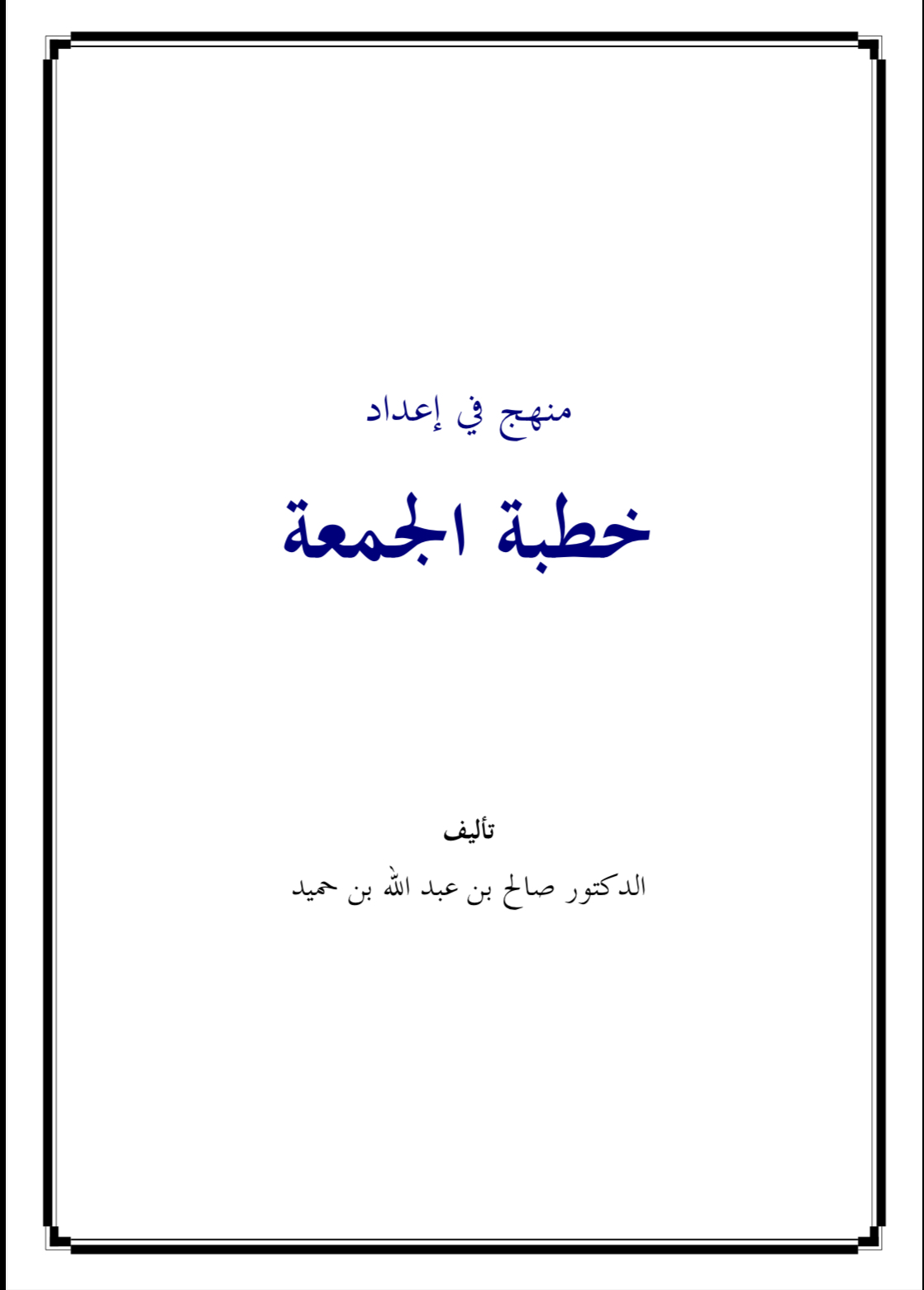 منهج في إعداد

خطبة الجمعة

تأليف

الدكتور صالح بن عبد الله بن حميد